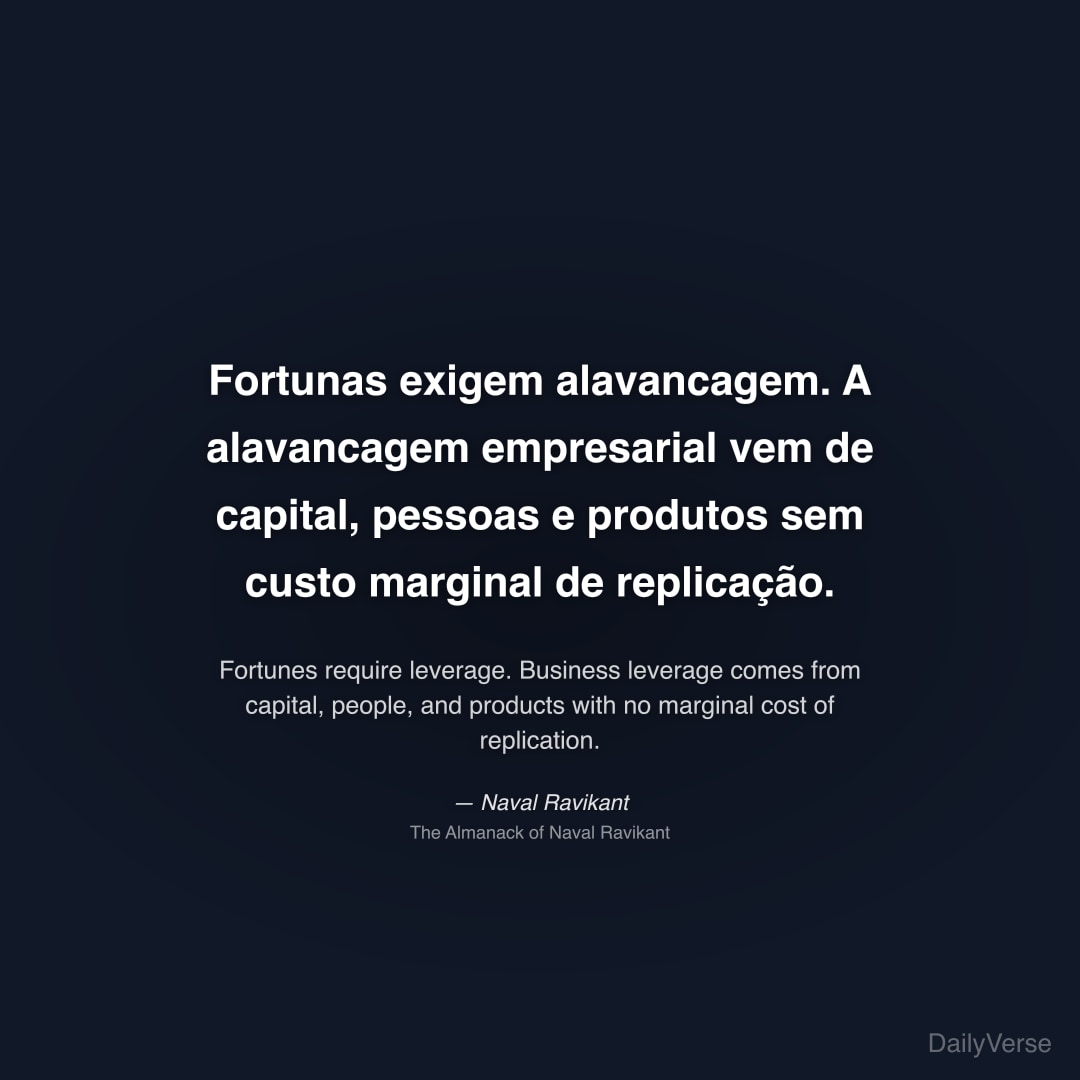 Fortunas exigem alavancagem. A alavancagem empresarial vem de capital, pessoas e produtos sem custo marginal de replicação.

Fortunes require leverage. Business leverage comes from capital, people, and products with no marginal cost of replication.

— Naval Ravikant
The Almanack of Naval Ravikant

DailyVerse